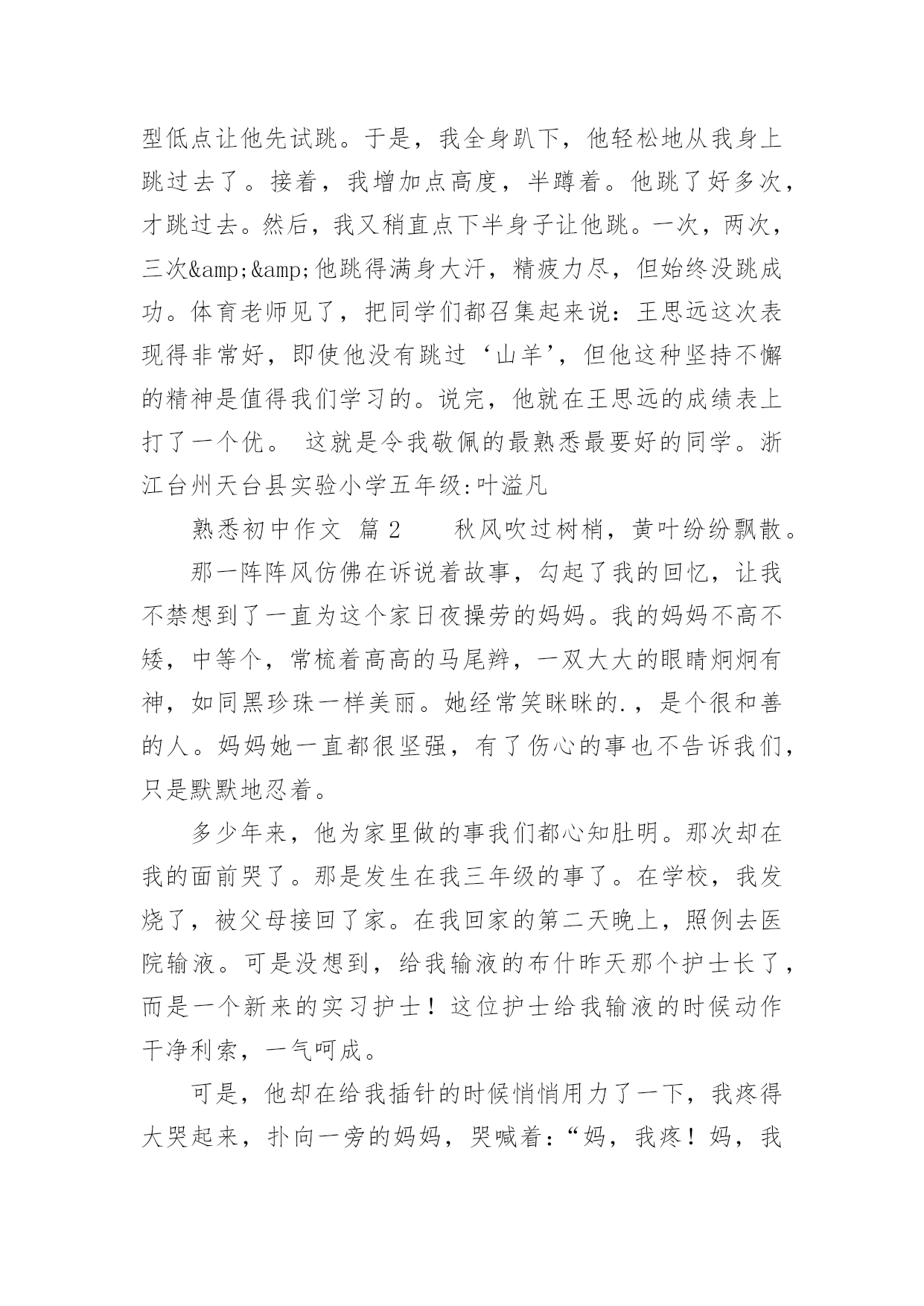 型低点让他先试跳。于是，我全身趴下，他轻松地从我身上跳过去了。接着，我增加点高度，半蹲着。他跳了好多次，才跳过去。然后，我又稍直点下半身子让他跳。一次，两次，三次&amp;&amp;他跳得满身大汗，精疲力尽，但始终没跳成功。体育老师见了，把同学们都召集起来说：王思远这次表现得非常好，即使他没有跳过‘山羊’，但他这种坚持不懈的精神是值得我们学习的。说完，他就在王思远的成绩表上打了一个优。 这就是令我敬佩的最熟悉最要好的同学。浙江台州天台县实验小学五年级:叶溢凡

熟悉初中作文 篇 2 　　秋风吹过树梢，黄叶纷纷飘散。

那一阵阵风仿佛在诉说着故事，勾起了我的回忆，让我不禁想到了一直为这个家日夜操劳的妈妈。我的妈妈不高不矮，中等个，常梳着高高的马尾辫，一双大大的眼睛炯炯有神，如同黑珍珠一样美丽。她经常笑眯眯的.，是个很和善的人。妈妈她一直都很坚强，有了伤心的事也不告诉我们，只是默默地忍着。

多少年来，他为家里做的事我们都心知肚明。那次却在我的面前哭了。那是发生在我三年级的事了。在学校，我发烧了，被父母接回了家。在我回家的第二天晚上，照例去医院输液。可是没想到，给我输液的布什昨天那个护士长了，而是一个新来的实习护士！这位护士给我输液的时候动作干净利索，一气呵成。

可是，他却在给我插针的时候悄悄用力了一下，我疼得大哭起来，扑向一旁的妈妈，哭喊着：“妈，我疼！妈，我